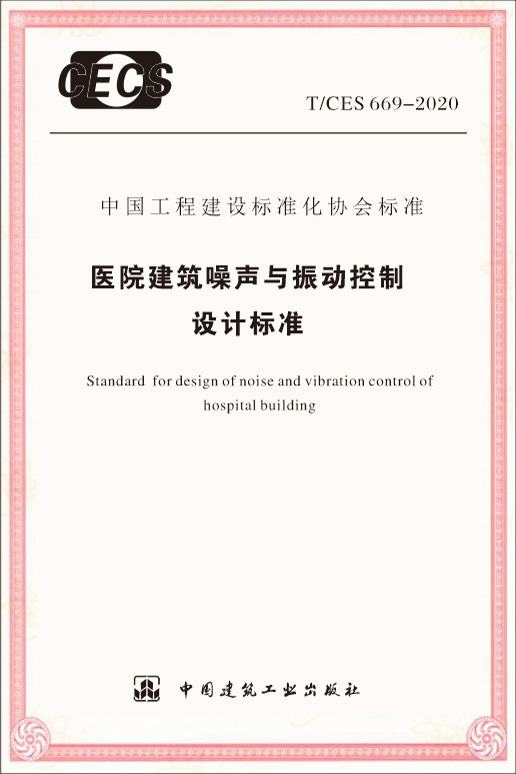 CECS

T/CES 669-2020

中国工程建设标准化协会标准

医院建筑噪声与振动控制
设计标准

Standard for design of noise and vibration control of hospital building

中国建筑工业出版社